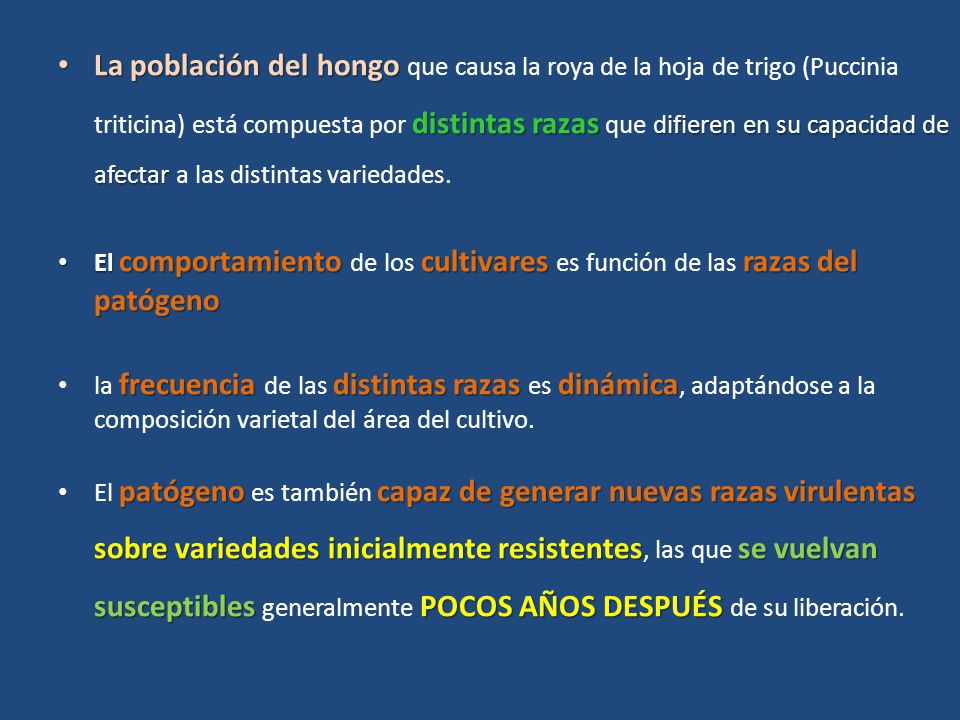 • La población del hongo que causa la roya de la hoja de trigo (Puccinia triticina) está compuesta por distintas razas que difieren en su capacidad de afectar a las distintas variedades.

• El comportamiento de los cultivares es función de las razas del patógeno

• la frecuencia de las distintas razas es dinámica, adaptándose a la composición varietal del área del cultivo.

• El patógeno es también capaz de generar nuevas razas virulentas sobre variedades inicialmente resistentes, las que se vuelvan susceptibles generalmente POCOS AÑOS DESPUÉS de su liberación.